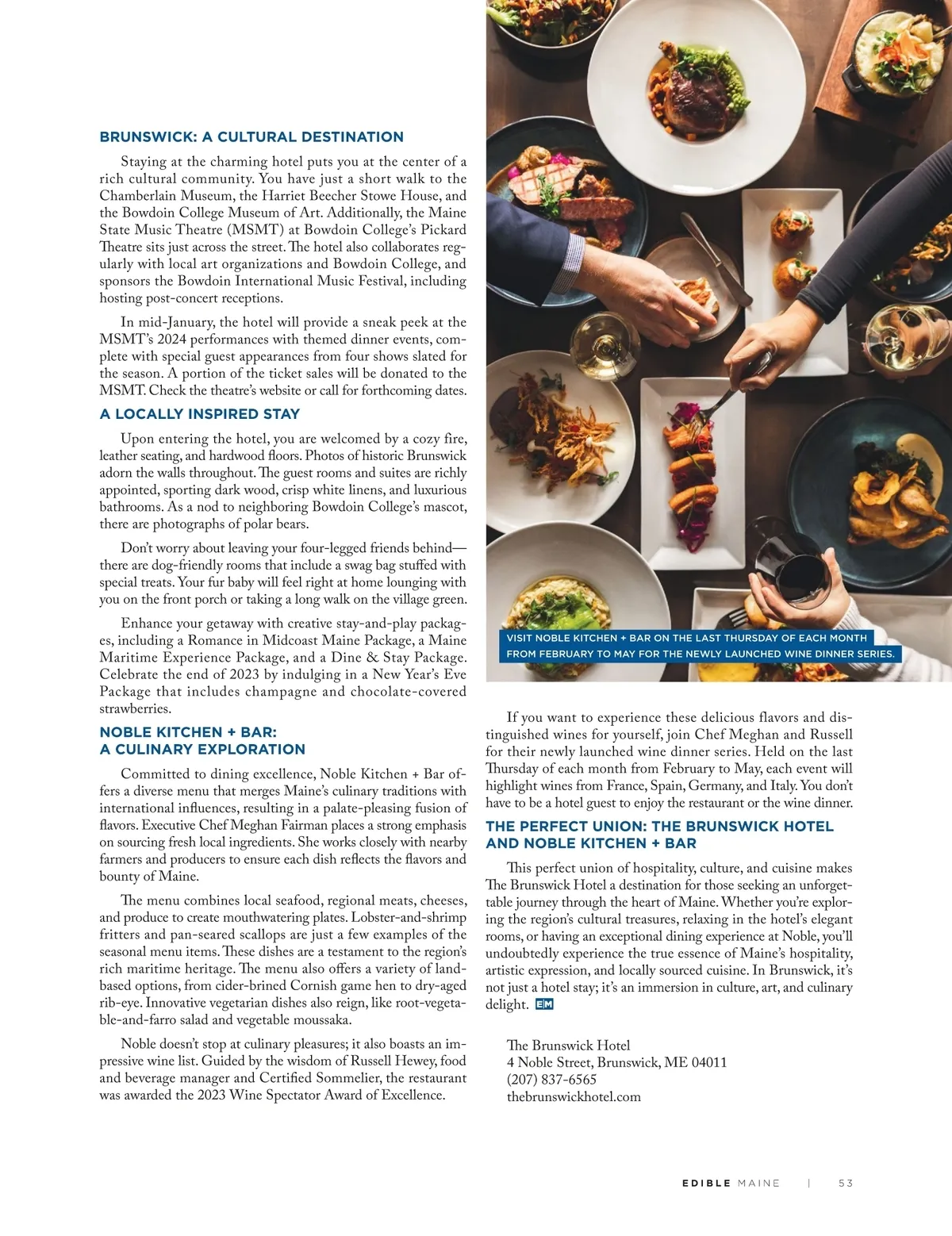 BRUNSWICK: A CULTURAL DESTINATION

Staying at the charming hotel puts you at the center of a rich cultural community. You have just a short walk to the Chamberlain Museum, the Harriet Beecher Stowe House, and the Bowdoin College Museum of Art. Additionally, the Maine State Music Theatre (MSMT) at Bowdoin College's Pickard Theatre sits just across the street. The hotel also collaborates regularly with local art organizations and Bowdoin College, and sponsors the Bowdoin International Music Festival, including hosting post-concert receptions.

In mid-January, the hotel will provide a sneak peek at the MSMT's 2024 performances with themed dinner events, complete with special guest appearances from four shows slated for the season. A portion of the ticket sales will be donated to the MSMT. Check the theatre's website or call for forthcoming dates.

A LOCALLY INSPIRED STAY

Upon entering the hotel, you are welcomed by a cozy fire, leather seating, and hardwood floors. Photos of historic Brunswick adorn the walls throughout. The guest rooms and suites are richly appointed, sporting dark wood, crisp white linens, and luxurious bathrooms. As a nod to neighboring Bowdoin College's mascot, there are photographs of polar bears.

Don't worry about leaving your four-legged friends behind—there are dog-friendly rooms that include a swag bag stuffed with special treats. Your fur baby will feel right at home lounging with you on the front porch or taking a long walk on the village green.

Enhance your getaway with creative stay-and-play packages, including a Romance in Midcoast Maine Package, a Maine Maritime Experience Package, and a Dine & Stay Package. Celebrate the end of 2023 by indulging in a New Year's Eve Package that includes champagne and chocolate-covered strawberries.

NOBLE KITCHEN + BAR:
A CULINARY EXPLORATION

Committed to dining excellence, Noble Kitchen + Bar offers a diverse menu that merges Maine's culinary traditions with international influences, resulting in a palate-pleasing fusion of flavors. Executive Chef Meghan Fairman places a strong emphasis on sourcing fresh local ingredients. She works closely with nearby farmers and producers to ensure each dish reflects the flavors and bounty of Maine.

The menu combines local seafood, regional meats, cheeses, and produce to create mouthwatering plates. Lobster-and-shrimp fritters and pan-seared scallops are just a few examples of the seasonal menu items. These dishes are a testament to the region's rich maritime heritage. The menu also offers a variety of land-based options, from cider-brined Cornish game hen to dry-aged rib-eye. Innovative vegetarian dishes also reign, like root-vegetable-and-farro salad and vegetable moussaka.

Noble doesn't stop at culinary pleasures; it also boasts an impressive wine list. Guided by the wisdom of Russell Hewey, food and beverage manager and Certified Sommelier, the restaurant was awarded the 2023 Wine Spectator Award of Excellence.

VISIT NOBLE KITCHEN + BAR ON THE LAST THURSDAY OF EACH MONTH FROM FEBRUARY TO MAY FOR THE NEWLY LAUNCHED WINE DINNER SERIES.

If you want to experience these delicious flavors and distinguished wines for yourself, join Chef Meghan and Russell for their newly launched wine dinner series. Held on the last Thursday of each month from February to May, each event will highlight wines from France, Spain, Germany, and Italy. You don't have to be a hotel guest to enjoy the restaurant or the wine dinner.

THE PERFECT UNION: THE BRUNSWICK HOTEL AND NOBLE KITCHEN + BAR

This perfect union of hospitality, culture, and cuisine makes The Brunswick Hotel a destination for those seeking an unforgettable journey through the heart of Maine. Whether you're exploring the region's cultural treasures, relaxing in the hotel's elegant rooms, or having an exceptional dining experience at Noble, you'll undoubtedly experience the true essence of Maine's hospitality, artistic expression, and locally sourced cuisine. In Brunswick, it's not just a hotel stay; it's an immersion in culture, art, and culinary delight. EM

The Brunswick Hotel
4 Noble Street, Brunswick, ME 04011
(207) 837-6565
thebrunswickhotel.com

EDIBLE MAINE | 53